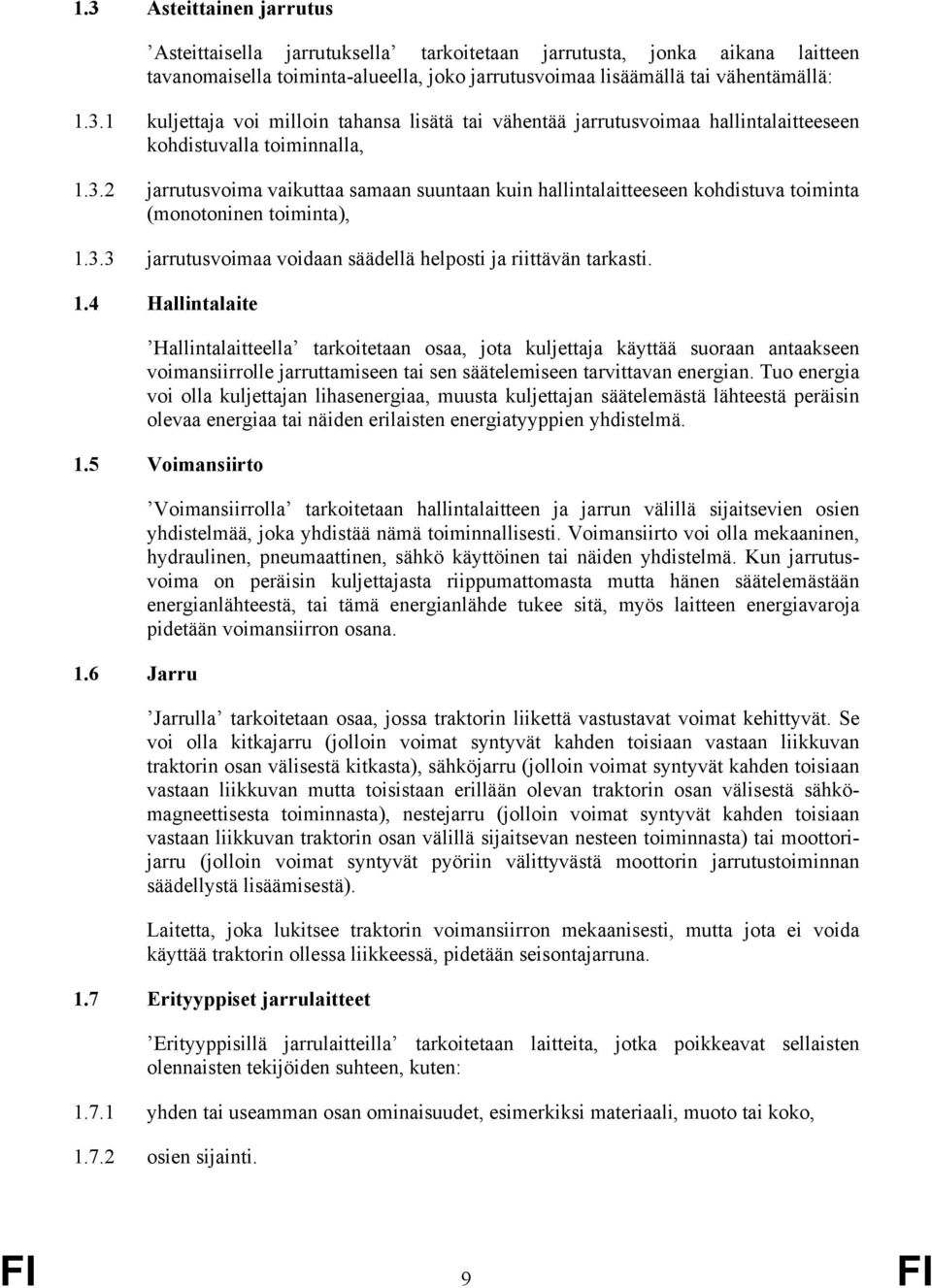 1.3 Asteittainen jarrutus

’Asteittaisella jarrutuksella’ tarkoitetaan jarrutusta, jonka aikana laitteen tavanomaisella toiminta-alueella, joko jarrutusvoimaa lisäämällä tai vähentämällä:

1.3.1 kuljettaja voi milloin tahansa lisätä tai vähentää jarrutusvoimaa hallintalaitteeseen kohdistuvalla toiminnalla,

1.3.2 jarrutusvoima vaikuttaa samaan suuntaan kuin hallintalaitteeseen kohdistuva toiminta (monotoninen toiminta),

1.3.3 jarrutusvoimaa voidaan säädellä helposti ja riittävän tarkasti.

1.4 Hallintalaite

’Hallintalaitteella’ tarkoitetaan osaa, jota kuljettaja käyttää suoraan antaakseen voimansiirrolle jarruttamiseen tai sen säätelemiseen tarvittavan energian. Tuo energia voi olla kuljettajan lihasenergiaa, muusta kuljettajan säätelemästä lähteestä peräisin olevaa energiaa tai näiden erilaisten energiatyyppien yhdistelmä.

1.5 Voimansiirto

’Voimansiirrolla’ tarkoitetaan hallintalaitteen ja jarrun välillä sijaitsevien osien yhdistelmää, joka yhdistää nämä toiminnallisesti. Voimansiirto voi olla mekaaninen, hydraulinen, pneumaattinen, sähkö käyttöinen tai näiden yhdistelmä. Kun jarrutusvoima on peräisin kuljettajasta riippumattomasta mutta hänen säätelemästään energianlähteestä, tai tämä energianlähde tukee sitä, myös laitteen energiavaroja pidetään voimansiirron osana.

1.6 Jarru

’Jarrulla’ tarkoitetaan osaa, jossa traktorin liikettä vastustavat voimat kehittyvät. Se voi olla kitkajarru (jolloin voimat syntyvät kahden toisiaan vastaan liikkuvan traktorin osan välisestä kitkasta), sähköjarru (jolloin voimat syntyvät kahden toisiaan vastaan liikkuvan mutta toisistaan erillään olevan traktorin osan välisestä sähkömagneettisesta toiminnasta), nestejarru (jolloin voimat syntyvät kahden toisiaan vastaan liikkuvan traktorin osan välillä sijaitsevan nesteen toiminnasta) tai moottorijarru (jolloin voimat syntyvät pyöriin välittyvästä moottorin jarrutustoiminnan säädellystä lisäämisestä).

Laitetta, joka lukitsee traktorin voimansiirron mekaanisesti, mutta jota ei voida käyttää traktorin ollessa liikkeessä, pidetään seisontajarruna.

1.7 Erityyppiset jarrulaitteet

’Erityyppisillä jarrulaitteilla’ tarkoitetaan laitteita, jotka poikkeavat sellaisten olennaisten tekijöiden suhteen, kuten:

1.7.1 yhden tai useamman osan ominaisuudet, esimerkiksi materiaali, muoto tai koko,

1.7.2 osien sijainti.

FI 9 FI